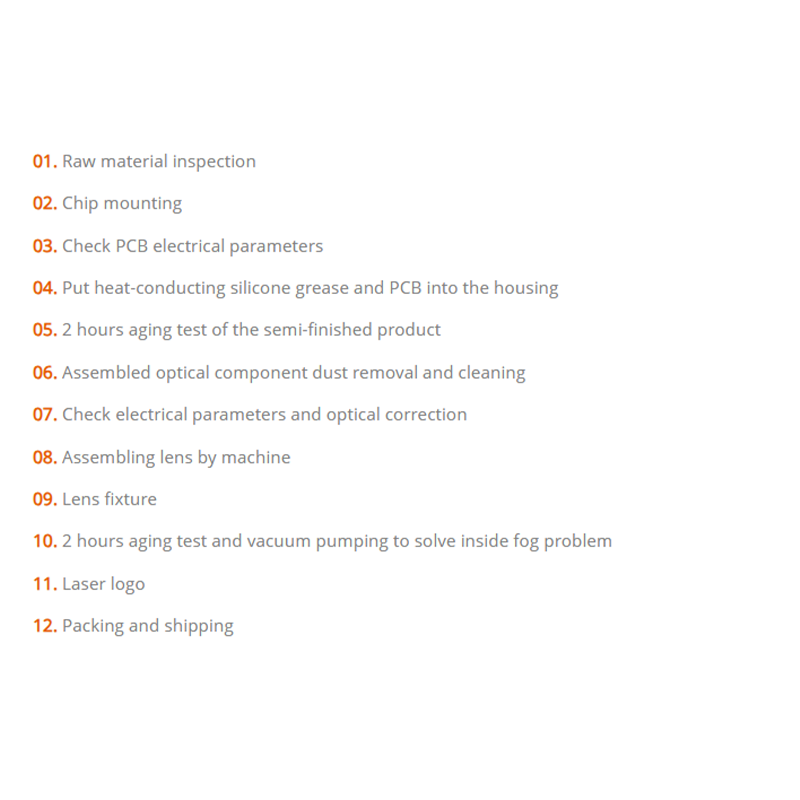 01. Raw material inspection

02. Chip mounting

03. Check PCB electrical parameters

04. Put heat-conducting silicone grease and PCB into the housing

05. 2 hours aging test of the semi-finished product

06. Assembled optical component dust removal and cleaning

07. Check electrical parameters and optical correction

08. Assembling lens by machine

09. Lens fixture

10. 2 hours aging test and vacuum pumping to solve inside fog problem

11. Laser logo

12. Packing and shipping